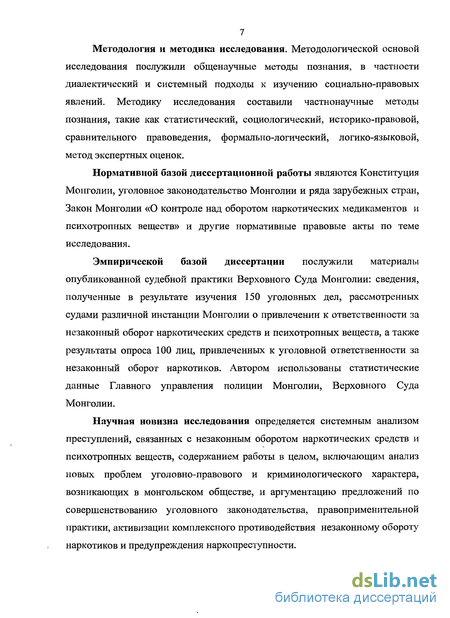 7

Методология и методика исследования. Методологической основой исследования послужили общенаучные методы познания, в частности диалектический и системный подходы к изучению социально-правовых явлений. Методику исследования составили частнонаучные методы познания, такие как статистический, социологический, историко-правовой, сравнительного правоведения, формально-логический, логико-языковой, метод экспертных оценок.

Нормативной базой диссертационной работы являются Конституция Монголии, уголовное законодательство Монголии и ряда зарубежных стран, Закон Монголии «О контроле над оборотом наркотических медикаментов и психотропных веществ» и другие нормативные правовые акты по теме исследования.

Эмпирической базой диссертации послужили материалы опубликованной судебной практики Верховного Суда Монголии: сведения, полученные в результате изучения 150 уголовных дел, рассмотренных судами различной инстанции Монголии о привлечении к ответственности за незаконный оборот наркотических средств и психотропных веществ, а также результаты опроса 100 лиц, привлеченных к уголовной ответственности за незаконный оборот наркотиков. Автором использованы статистические данные Главного управления полиции Монголии, Верховного Суда Монголии.

Научная новизна исследования определяется системным анализом преступлений, связанных с незаконным оборотом наркотических средств и психотропных веществ, содержанием работы в целом, включающим анализ новых проблем уголовно-правового и криминологического характера, возникающих в монгольском обществе, и аргументацию предложений по совершенствованию уголовного законодательства, правоприменительной практики, активизации комплексного противодействия незаконному обороту наркотиков и предупреждения наркопреступности.

dsLib.net
библиотека диссертаций